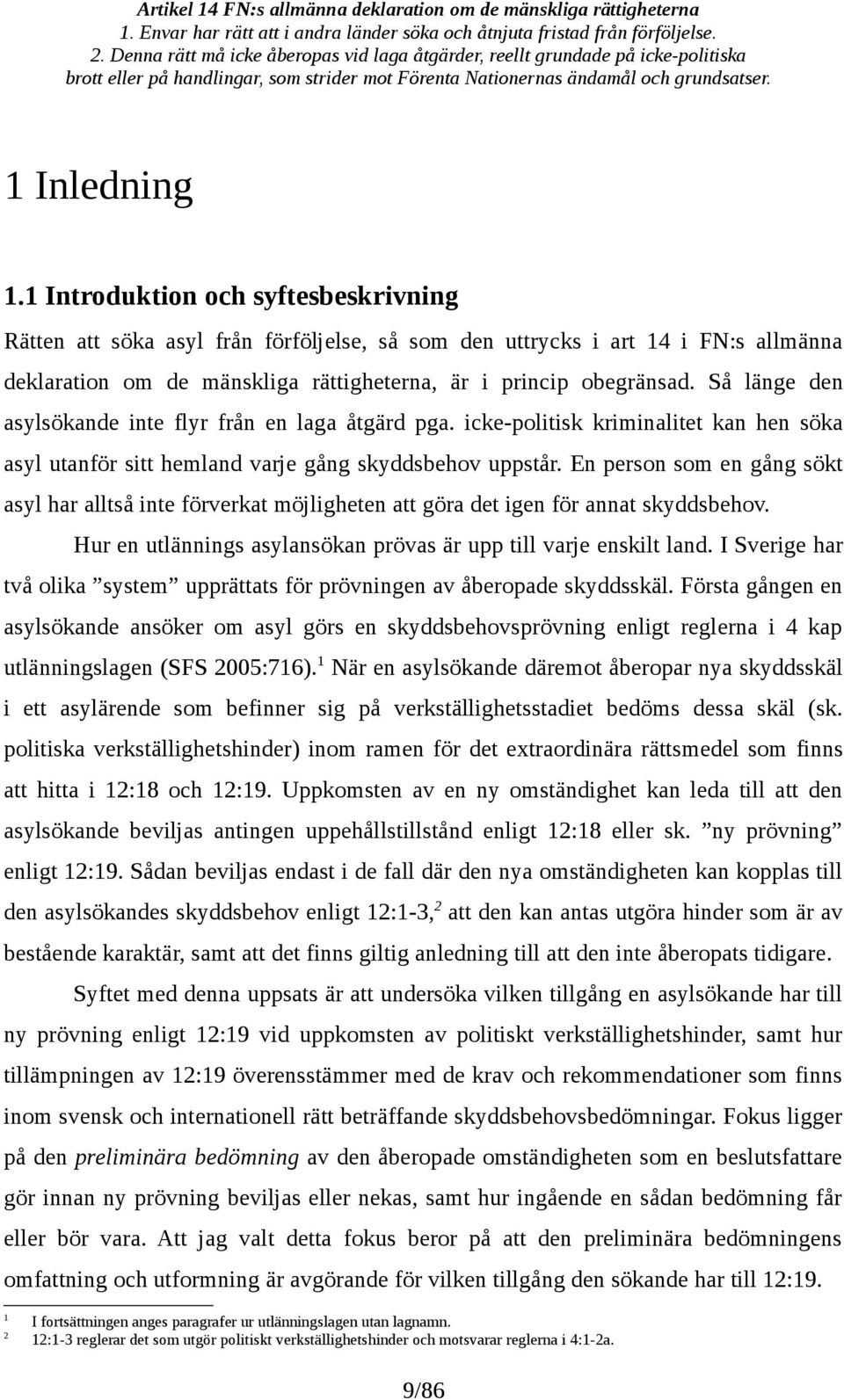 Artikel 14 FN:s allmänna deklaration om de mänskliga rättigheterna
1. Envar har rätt att i andra länder söka och åtnjuta fristad från förföljelse.
2. Denna rätt må icke åberopas vid laga åtgärder, reellt grundade på icke-politiska brott eller på handlingar, som strider mot Förenta Nationernas ändamål och grundsatser.

1 Inledning

1.1 Introduktion och syftesbeskrivning

Rätten att söka asyl från förföljelse, så som den uttrycks i art 14 i FN:s allmänna deklaration om de mänskliga rättigheterna, är i princip obegränsad. Så länge den asylsökande inte flyr från en laga åtgärd pga. icke-politisk kriminalitet kan hen söka asyl utanför sitt hemland varje gång skyddsbehov uppstår. En person som en gång sökt asyl har alltså inte förverkat möjligheten att göra det igen för annat skyddsbehov.

Hur en utlännings asylansökan prövas är upp till varje enskilt land. I Sverige har två olika ”system” upprättats för prövningen av åberopade skyddsskäl. Första gången en asylsökande ansöker om asyl görs en skyddsbehovsprövning enligt reglerna i 4 kap utlänningslagen (SFS 2005:716).$^1$ När en asylsökande däremot åberopar nya skyddsskäl i ett asylärende som befinner sig på verkställighetsstadiet bedöms dessa skäl (sk. politiska verkställighetshinder) inom ramen för det extraordinära rättsmedel som finns att hitta i 12:18 och 12:19. Uppkomsten av en ny omständighet kan leda till att den asylsökande beviljas antingen uppehållstillstånd enligt 12:18 eller sk. ”ny prövning” enligt 12:19. Sådan beviljas endast i de fall där den nya omständigheten kan kopplas till den asylsökandes skyddsbehov enligt 12:1-3,$^2$ att den kan antas utgöra hinder som är av bestående karaktär, samt att det finns giltig anledning till att den inte åberopats tidigare.

Syftet med denna uppsats är att undersöka vilken tillgång en asylsökande har till ny prövning enligt 12:19 vid uppkomsten av politiskt verkställighetshinder, samt hur tillämpningen av 12:19 överensstämmer med de krav och rekommendationer som finns inom svensk och internationell rätt beträffande skyddsbehovsbedömningar. Fokus ligger på den preliminära bedömning av den åberopade omständigheten som en beslutsfattare gör innan ny prövning beviljas eller nekas, samt hur ingående en sådan bedömning får eller bör vara. Att jag valt detta fokus beror på att den preliminära bedömningens omfattning och utformning är avgörande för vilken tillgång den sökande har till 12:19.

1 I fortsättningen anges paragrafer ur utlänningslagen utan lagnamn.
2 12:1-3 reglerar det som utgör politiskt verkställighetshinder och motsvarar reglerna i 4:1-2a.

9/86